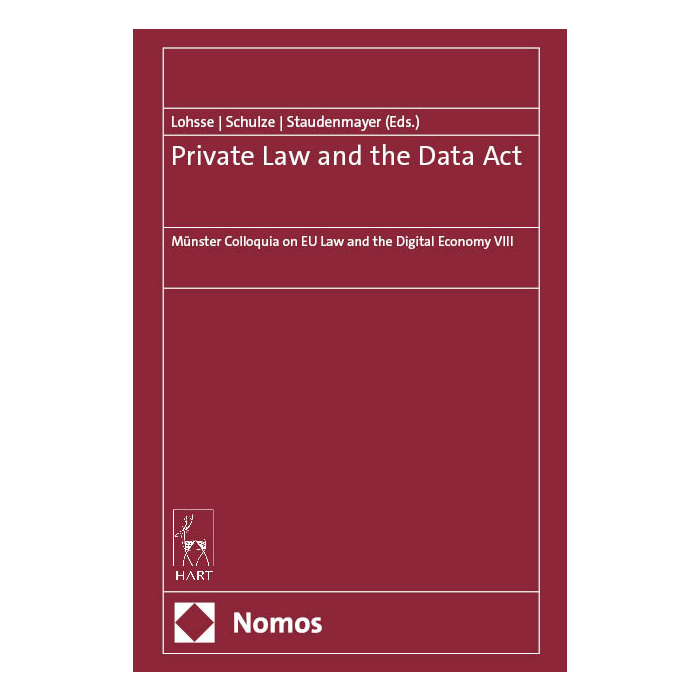 Lohsse | Schulze | Staudenmayer (Eds.)

Private Law and the Data Act

Münster Colloquia on EU Law and the Digital Economy VIII

HART

Nomos